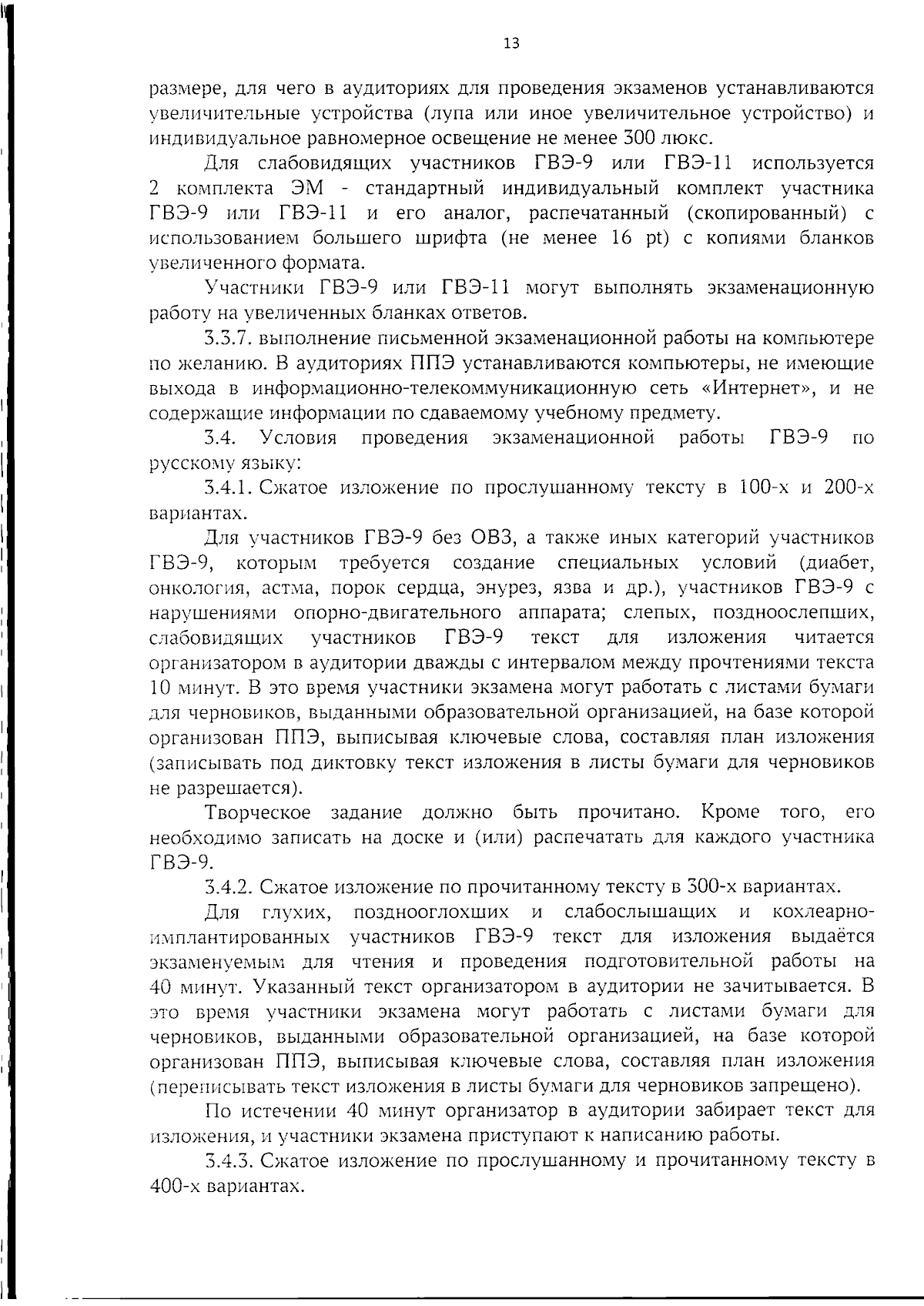 13

размере, для чего в аудиториях для проведения экзаменов устанавливаются увеличительные устройства (лупа или иное увеличительное устройство) и индивидуальное равномерное освещение не менее 300 люкс.

Для слабовидящих участников ГВЭ-9 или ГВЭ-11 используется 2 комплекта ЭМ - стандартный индивидуальный комплект участника ГВЭ-9 или ГВЭ-11 и его аналог, распечатанный (скопированный) с использованием большего шрифта (не менее 16 pt) с копиями бланков увеличенного формата.

Участники ГВЭ-9 или ГВЭ-11 могут выполнять экзаменационную работу на увеличенных бланках ответов.

3.3.7. выполнение письменной экзаменационной работы на компьютере по желанию. В аудиториях ППЭ устанавливаются компьютеры, не имеющие выхода в информационно-телекоммуникационную сеть «Интернет», и не содержащие информации по сдаваемому учебному предмету.

3.4. Условия проведения экзаменационной работы ГВЭ-9 по русскому языку:

3.4.1. Сжатое изложение по прослушанному тексту в 100-х и 200-х вариантах.

Для участников ГВЭ-9 без ОВЗ, а также иных категорий участников ГВЭ-9, которым требуется создание специальных условий (диабет, онкология, астма, порок сердца, энурез, язва и др.), участников ГВЭ-9 с нарушениями опорно-двигательного аппарата; слепых, поздноослепших, слабовидящих участников ГВЭ-9 текст для изложения читается организатором в аудитории дважды с интервалом между прочтениями текста 10 минут. В это время участники экзамена могут работать с листами бумаги для черновиков, выданными образовательной организацией, на базе которой организован ППЭ, выписывая ключевые слова, составляя план изложения (записывать под диктовку текст изложения в листы бумаги для черновиков не разрешается).

Творческое задание должно быть прочитано. Кроме того, его необходимо записать на доске и (или) распечатать для каждого участника ГВЭ-9.

3.4.2. Сжатое изложение по прочитанному тексту в 300-х вариантах.

Для глухих, позднооглохших и слабослышащих и кохлеарно-имплантированных участников ГВЭ-9 текст для изложения выдаётся экзаменуемым для чтения и проведения подготовительной работы на 40 минут. Указанный текст организатором в аудитории не зачитывается. В это время участники экзамена могут работать с листами бумаги для черновиков, выданными образовательной организацией, на базе которой организован ППЭ, выписывая ключевые слова, составляя план изложения (переписывать текст изложения в листы бумаги для черновиков запрещено).

По истечении 40 минут организатор в аудитории забирает текст для изложения, и участники экзамена приступают к написанию работы.

3.4.3. Сжатое изложение по прослушанному и прочитанному тексту в 400-х вариантах.